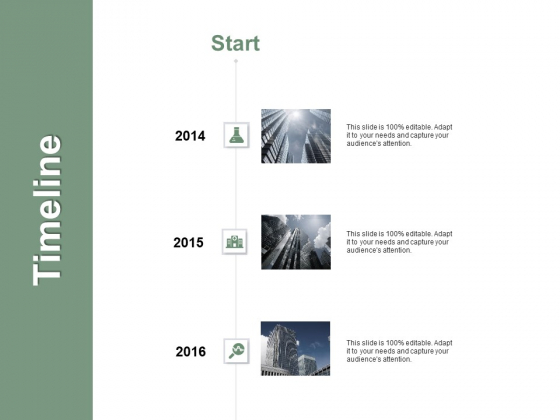 Timeline

Start

2014

This slide is 100% editable. Adapt it to your needs and capture your audience's attention.

2015

This slide is 100% editable. Adapt it to your needs and capture your audience's attention.

2016

This slide is 100% editable. Adapt it to your needs and capture your audience's attention.